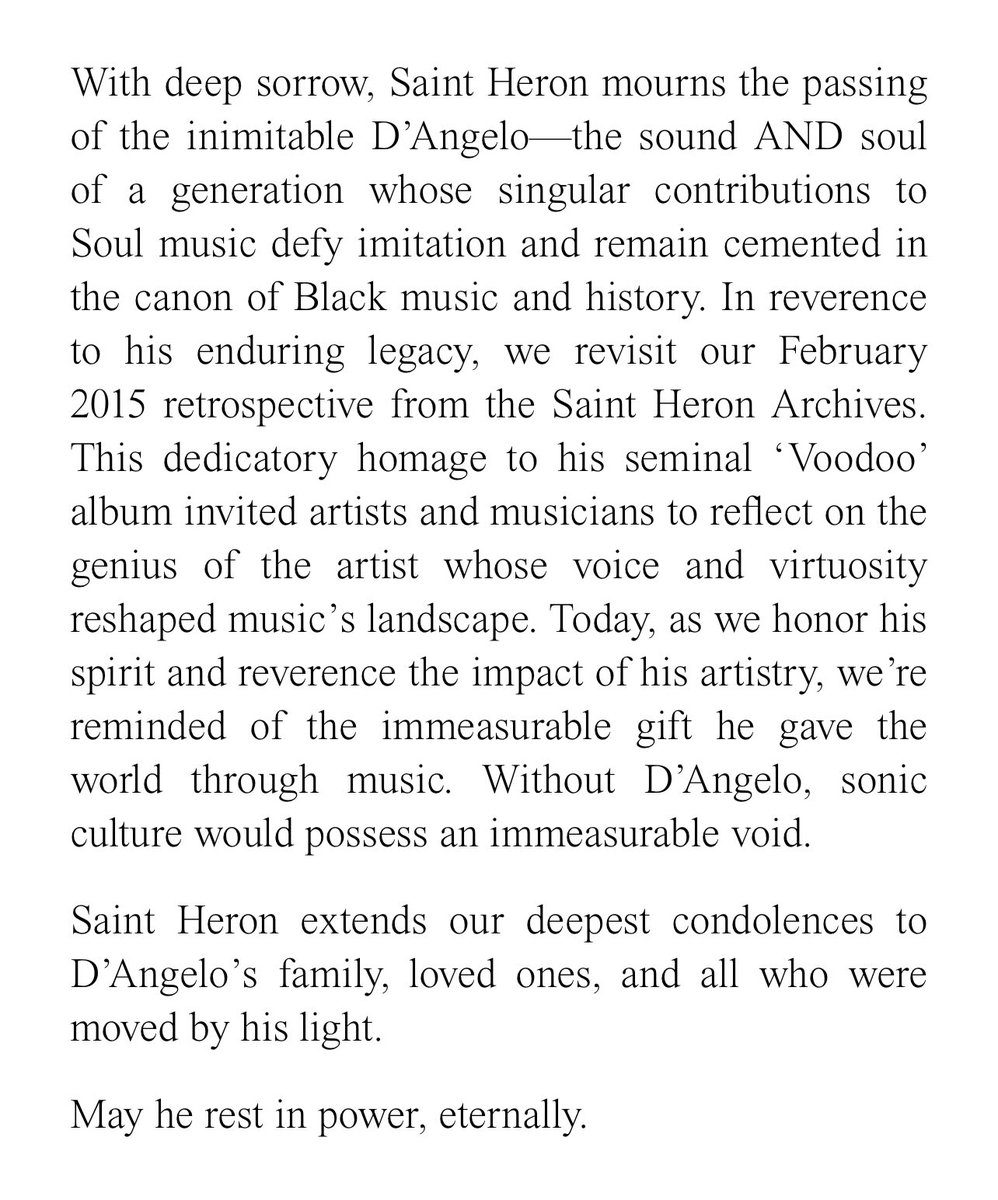 With deep sorrow, Saint Heron mourns the passing of the inimitable D’Angelo—the sound AND soul of a generation whose singular contributions to Soul music defy imitation and remain cemented in the canon of Black music and history. In reverence to his enduring legacy, we revisit our February 2015 retrospective from the Saint Heron Archives. This dedicatory homage to his seminal ‘Voodoo’ album invited artists and musicians to reflect on the genius of the artist whose voice and virtuosity reshaped music’s landscape. Today, as we honor his spirit and reverence the impact of his artistry, we’re reminded of the immeasurable gift he gave the world through music. Without D’Angelo, sonic culture would possess an immeasurable void.

Saint Heron extends our deepest condolences to D’Angelo’s family, loved ones, and all who were moved by his light.

May he rest in power, eternally.